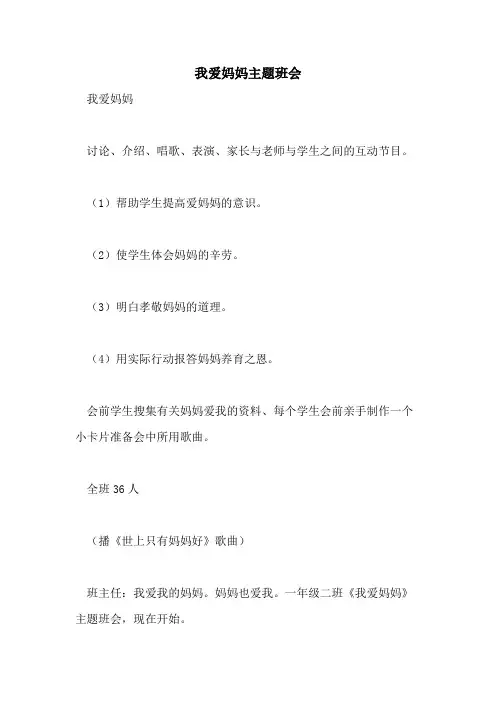 我爱妈妈主题班会

我爱妈妈

讨论、介绍、唱歌、表演、家长与老师与学生之间的互动节目。

（1）帮助学生提高爱妈妈的意识。

（2）使学生体会妈妈的辛劳。

（3）明白孝敬妈妈的道理。

（4）用实际行动报答妈妈养育之恩。

会前学生搜集有关妈妈爱我的资料、每个学生会前亲手制作一个小卡片准备会中所用歌曲。

全班 36 人

（播《世上只有妈妈好》歌曲）

班主任：我爱我的妈妈。妈妈也爱我。一年级二班《我爱妈妈》主题班会，现在开始。